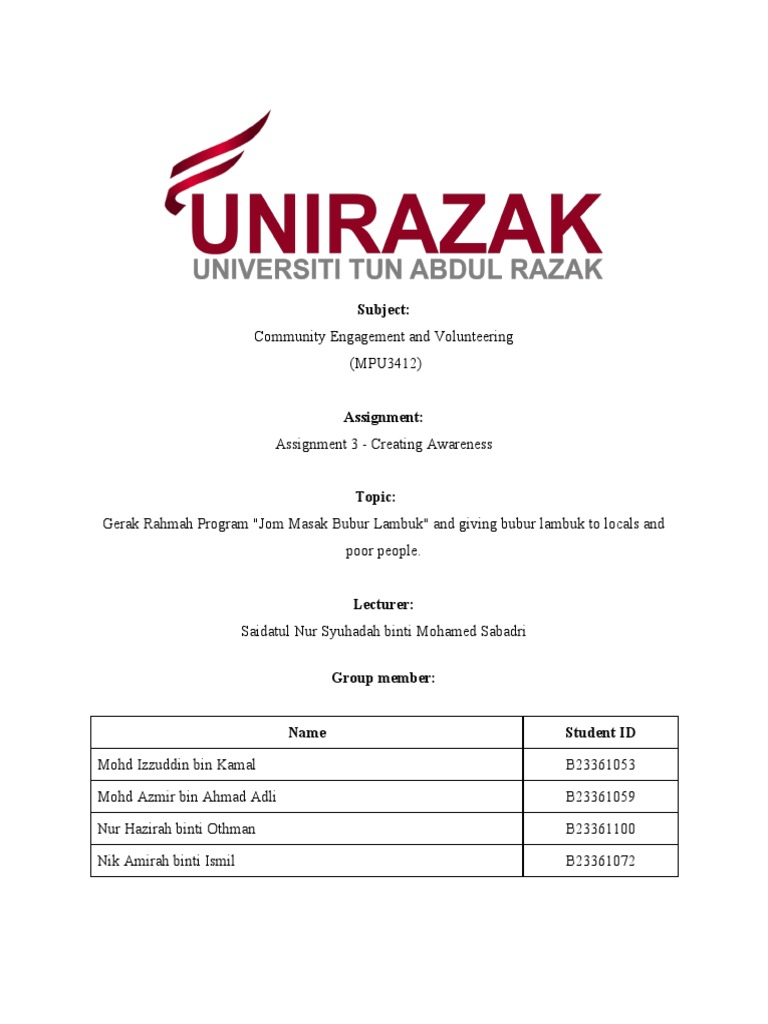 UNIRAZAK
UNIVERSITI TUN ABDUL RAZAK

Subject:
Community Engagement and Volunteering
(MPU3412)

Assignment:
Assignment 3 - Creating Awareness

Topic:
Gerak Rahmah Program "Jom Masak Bubur Lambuk" and giving bubur lambuk to locals and poor people.

Lecturer:
Saidatul Nur Syuhadah binti Mohamed Sabadri

Group member:

| Name | Student ID |
|---|---|
| Mohd Izzuddin bin Kamal | B23361053 |
| Mohd Azmir bin Ahmad Adli | B23361059 |
| Nur Hazirah binti Othman | B23361100 |
| Nik Amirah binti Ismil | B23361072 |